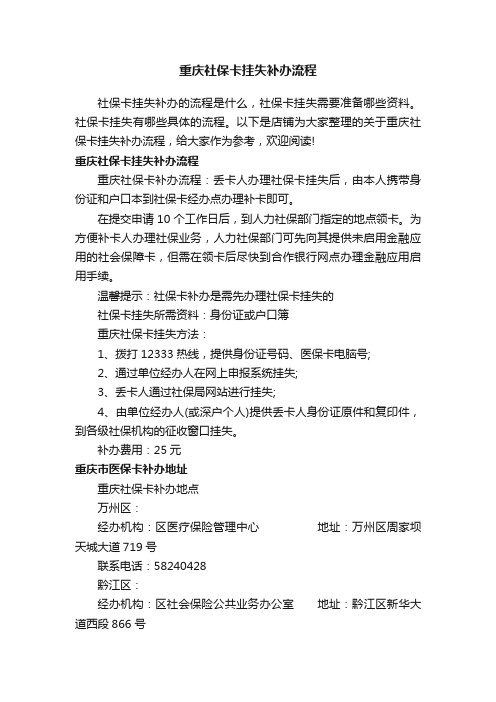 重庆社保卡挂失补办流程

社保卡挂失补办的流程是什么，社保卡挂失需要准备哪些资料。社保卡挂失有哪些具体的流程。以下是店铺为大家整理的关于重庆社保卡挂失补办流程，给大家作为参考，欢迎阅读!

重庆社保卡挂失补办流程

重庆社保卡补办流程：丢卡人办理社保卡挂失后，由本人携带身份证和户口本到社保卡经办点办理补卡即可。

在提交申请 10 个工作日后，到人力社保部门指定的地点领卡。为方便补卡人办理社保业务，人力社保部门可先向其提供未启用金融应用的社会保障卡，但需在领卡后尽快到合作银行网点办理金融应用启用手续。

温馨提示：社保卡补办是需先办理社保卡挂失的

社保卡挂失所需资料：身份证或户口簿

重庆社保卡挂失方法：

1、拨打 12333 热线，提供身份证号码、医保卡电脑号;

2、通过单位经办人在网上申报系统挂失;

3、丢卡人通过社保局网站进行挂失;

4、由单位经办人(或深户个人)提供丢卡人身份证原件和复印件，到各级社保机构的征收窗口挂失。

补办费用：25 元

重庆市医保卡补办地址

重庆社保卡补办地点

万州区：

经办机构：区医疗保险管理中心 地址：万州区周家坝天城大道 719 号

联系电话：58240428

黔江区：

经办机构：区社会保险公共业务办公室 地址：黔江区新华大道西段 866 号